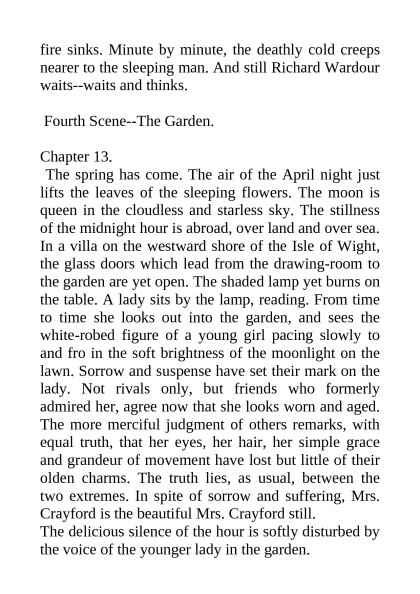 fire sinks. Minute by minute, the deathly cold creeps nearer to the sleeping man. And still Richard Wardour waits--waits and thinks.

Fourth Scene--The Garden.

Chapter 13.

The spring has come. The air of the April night just lifts the leaves of the sleeping flowers. The moon is queen in the cloudless and starless sky. The stillness of the midnight hour is abroad, over land and over sea. In a villa on the westward shore of the Isle of Wight, the glass doors which lead from the drawing-room to the garden are yet open. The shaded lamp yet burns on the table. A lady sits by the lamp, reading. From time to time she looks out into the garden, and sees the white-robed figure of a young girl pacing slowly to and fro in the soft brightness of the moonlight on the lawn. Sorrow and suspense have set their mark on the lady. Not rivals only, but friends who formerly admired her, agree now that she looks worn and aged. The more merciful judgment of others remarks, with equal truth, that her eyes, her hair, her simple grace and grandeur of movement have lost but little of their olden charms. The truth lies, as usual, between the two extremes. In spite of sorrow and suffering, Mrs. Crayford is the beautiful Mrs. Crayford still.

The delicious silence of the hour is softly disturbed by the voice of the younger lady in the garden.